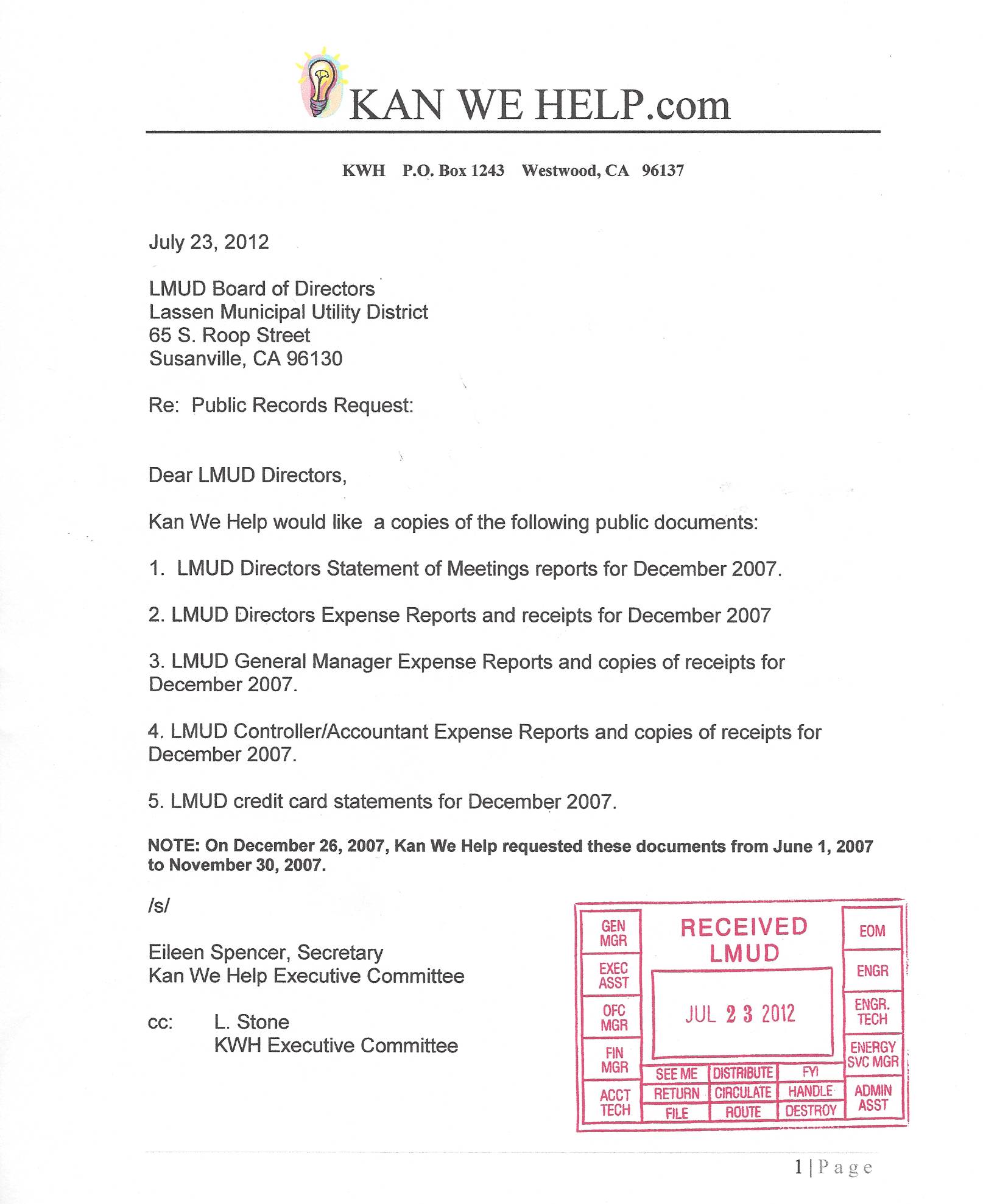 KAN WE HELP.com

KWH P.O. Box 1243 Westwood, CA 96137

July 23, 2012

LMUD Board of Directors
Lassen Municipal Utility District
65 S. Roop Street
Susanville, CA 96130

Re: Public Records Request:

Dear LMUD Directors,

Kan We Help would like a copies of the following public documents:

1. LMUD Directors Statement of Meetings reports for December 2007.

2. LMUD Directors Expense Reports and receipts for December 2007

3. LMUD General Manager Expense Reports and copies of receipts for December 2007.

4. LMUD Controller/Accountant Expense Reports and copies of receipts for December 2007.

5. LMUD credit card statements for December 2007.

NOTE: On December 26, 2007, Kan We Help requested these documents from June 1, 2007 to November 30, 2007.

/s/

Eileen Spencer, Secretary
Kan We Help Executive Committee

cc: L. Stone
KWH Executive Committee

GEN MGR
EXEC ASST
OFC MGR
FIN MGR
ACCT TECH
RECEIVED
LMUD
JUL 23 2012
SEE ME
DISTRIBUTE
FYI
RETURN
CIRCULATE
HANDLE
FILE
ROUTE
DESTROY
EOM
ENGR
ENGR. TECH
ENERGY SVC MGR
ADMIN ASST

1 | Page